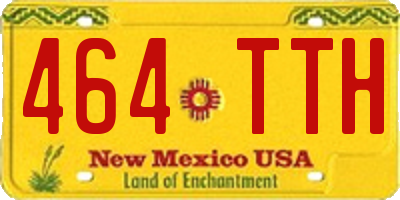 464 TTH

New Mexico USA
Land of Enchantment